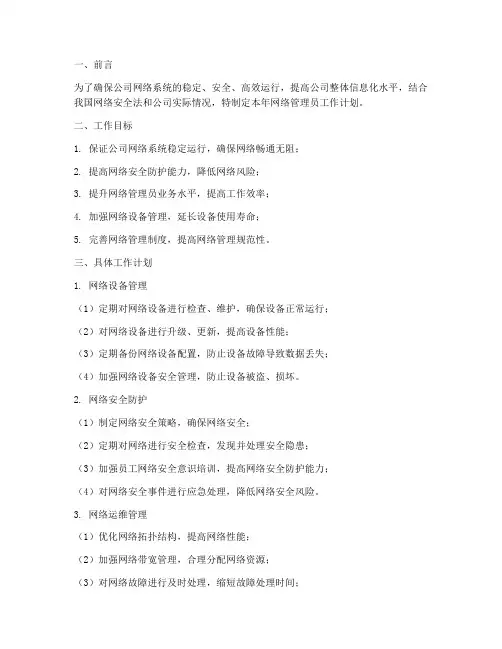 一、前言

为了确保公司网络系统的稳定、安全、高效运行，提高公司整体信息化水平，结合我国网络安全法和公司实际情况，特制定本年网络管理员工作计划。

二、工作目标

1. 保证公司网络系统稳定运行，确保网络畅通无阻；

2. 提高网络安全防护能力，降低网络风险；

3. 提升网络管理员业务水平，提高工作效率；

4. 加强网络设备管理，延长设备使用寿命；

5. 完善网络管理制度，提高网络管理规范性。

三、具体工作计划

1. 网络设备管理

（1）定期对网络设备进行检查、维护，确保设备正常运行；

（2）对网络设备进行升级、更新，提高设备性能；

（3）定期备份网络设备配置，防止设备故障导致数据丢失；

（4）加强网络设备安全管理，防止设备被盗、损坏。

2. 网络安全防护

（1）制定网络安全策略，确保网络安全；

（2）定期对网络进行安全检查，发现并处理安全隐患；

（3）加强员工网络安全意识培训，提高网络安全防护能力；

（4）对网络安全事件进行应急处理，降低网络安全风险。

3. 网络运维管理

（1）优化网络拓扑结构，提高网络性能；

（2）加强网络带宽管理，合理分配网络资源；

（3）对网络故障进行及时处理，缩短故障处理时间；